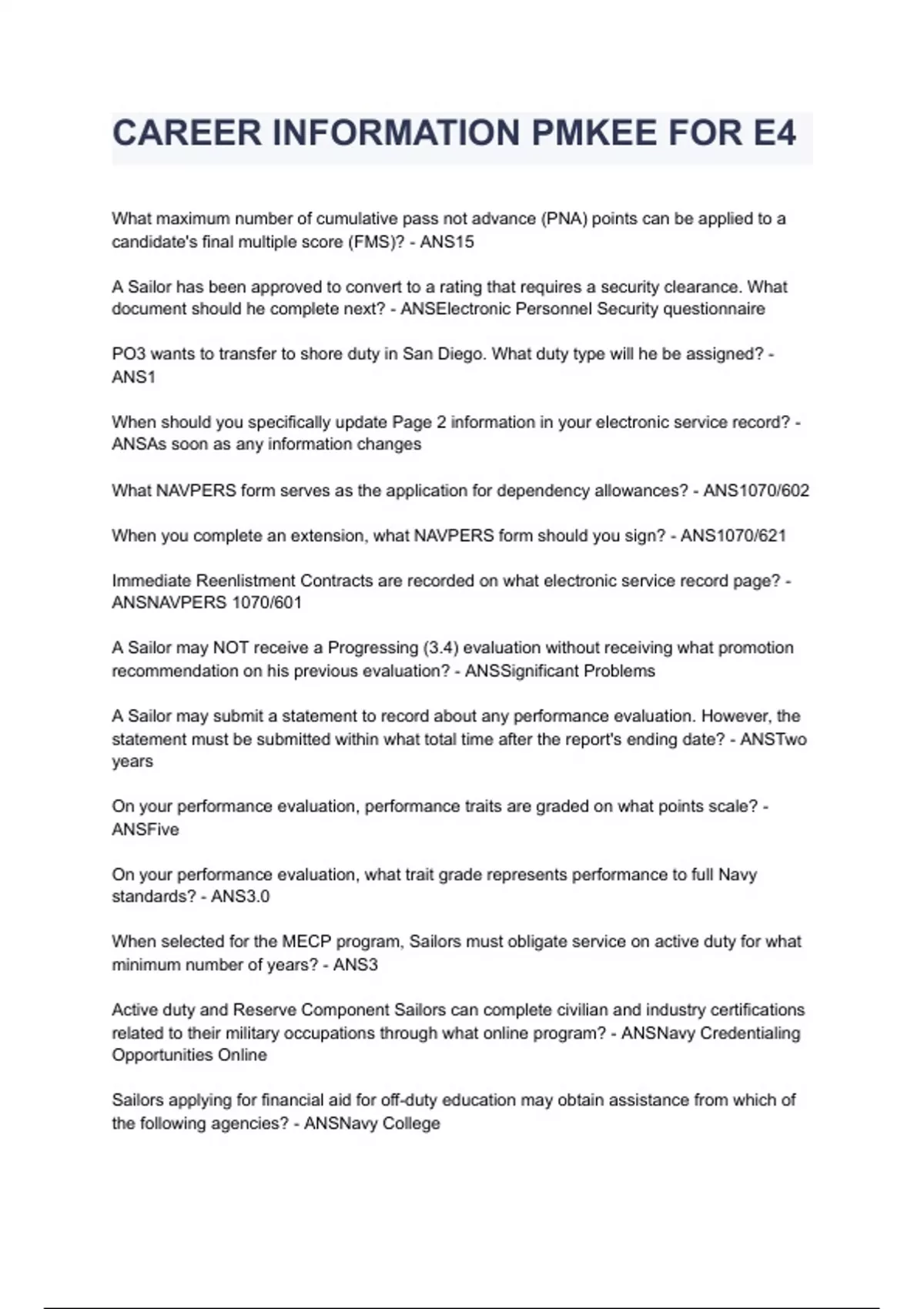 CAREER INFORMATION PMKEE FOR E4

What maximum number of cumulative pass not advance (PNA) points can be applied to a candidate's final multiple score (FMS)? - ANS15

A Sailor has been approved to convert to a rating that requires a security clearance. What document should he complete next? - ANSElectronic Personnel Security questionnaire

PO3 wants to transfer to shore duty in San Diego. What duty type will he be assigned? - ANS1

When should you specifically update Page 2 information in your electronic service record? - ANSAs soon as any information changes

What NAVPERS form serves as the application for dependency allowances? - ANS1070/602

When you complete an extension, what NAVPERS form should you sign? - ANS1070/621

Immediate Reenlistment Contracts are recorded on what electronic service record page? - ANSNAVPERS 1070/601

A Sailor may NOT receive a Progressing (3.4) evaluation without receiving what promotion recommendation on his previous evaluation? - ANSSignificant Problems

A Sailor may submit a statement to record about any performance evaluation. However, the statement must be submitted within what total time after the report's ending date? - ANSTwo years

On your performance evaluation, performance traits are graded on what points scale? - ANSFive

On your performance evaluation, what trait grade represents performance to full Navy standards? - ANS3.0

When selected for the MECP program, Sailors must obligate service on active duty for what minimum number of years? - ANS3

Active duty and Reserve Component Sailors can complete civilian and industry certifications related to their military occupations through what online program? - ANSNavy Credentialing Opportunities Online

Sailors applying for financial aid for off-duty education may obtain assistance from which of the following agencies? - ANSNavy College